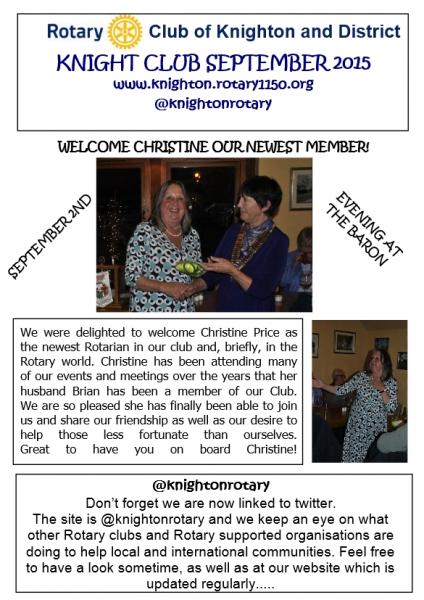 Rotary Club of Knighton and District
KNIGHT CLUB SEPTEMBER 2015
www.knighton.rotary1150.org
@knightonrotary

WELCOME CHRISTINE OUR NEWEST MEMBER!

SEPTEMBER 2ND

EVENING AT THE BARON

We were delighted to welcome Christine Price as the newest Rotarian in our club and, briefly, in the Rotary world. Christine has been attending many of our events and meetings over the years that her husband Brian has been a member of our Club. We are so pleased she has finally been able to join us and share our friendship as well as our desire to help those less fortunate than ourselves. Great to have you on board Christine!

@knightonrotary
Don't forget we are now linked to twitter.
The site is @knightonrotary and we keep an eye on what other Rotary clubs and Rotary supported organisations are doing to help local and international communities. Feel free to have a look sometime, as well as at our website which is updated regularly.....